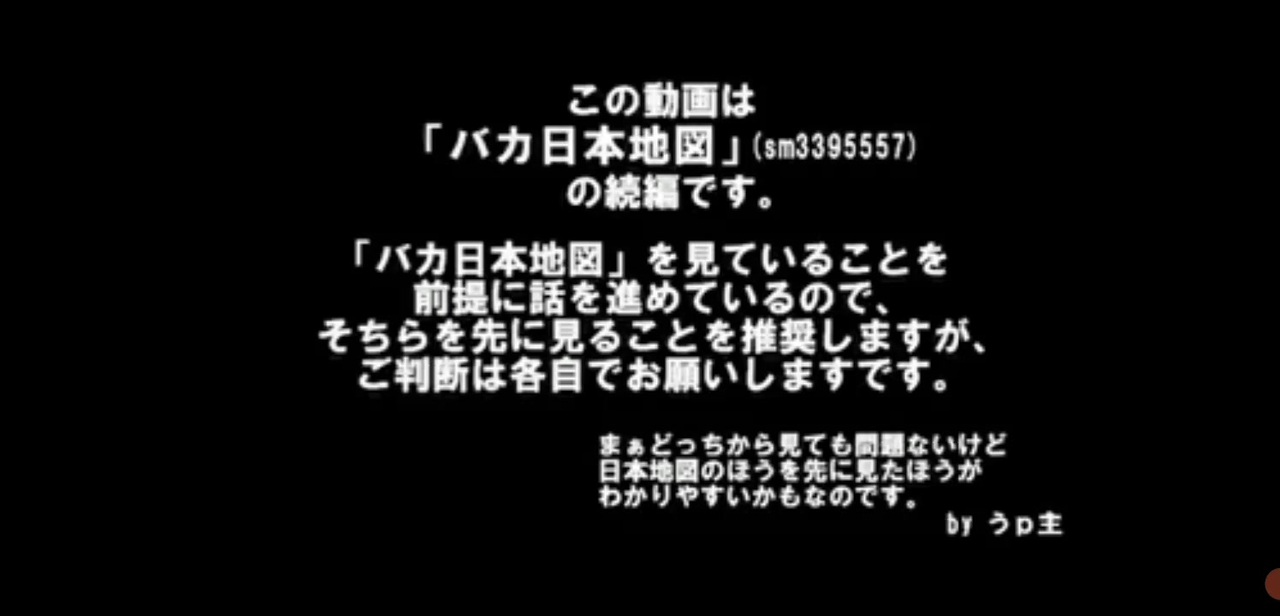 この動画は
「バカ日本地図」(sm3395557)
の続編です。

「バカ日本地図」を見ていることを
前提に話を進めているので、
そちらを先に見ることを推奨しますが、
ご判断は各自でお願いしますです。

まぁどっちから見ても問題ないけど
日本地図のほうを先に見たほうが
わかりやすいかもなのです。
by うp主